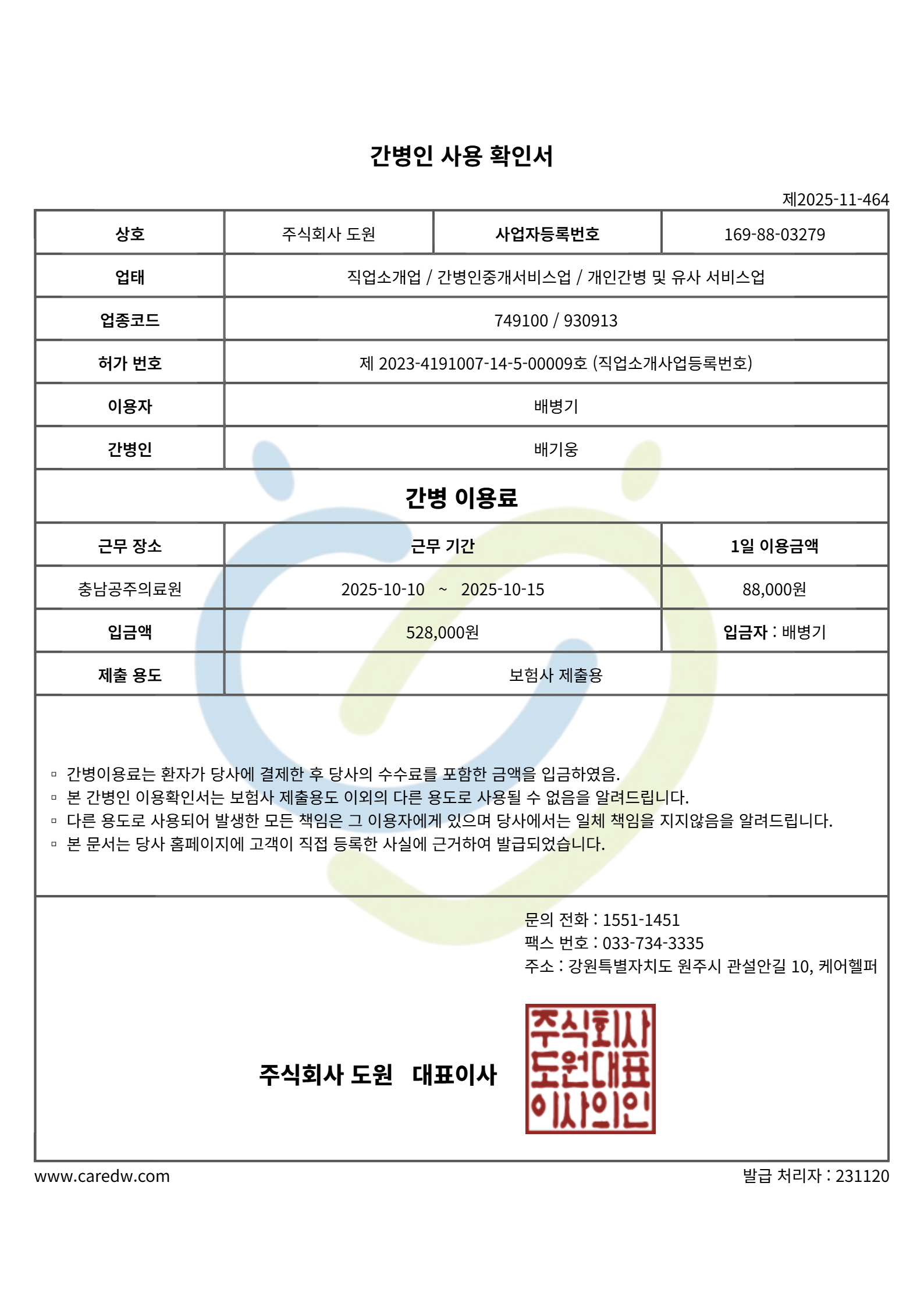 간병인 사용 확인서

제2025-11-464

| 상호 | 주식회사 도원 | 사업자등록번호 | 169-88-03279 |
|---|---|---|---|
| 업태 | 직업소개업 / 간병인중개서비스업 / 개인간병 및 유사 서비스업 | | |
| 업종코드 | 749100 / 930913 | | |
| 허가 번호 | 제 2023-4191007-14-5-00009호 (직업소개사업등록번호) | | |
| 이용자 | 배병기 | | |
| 간병인 | 배기웅 | | |

간병 이용료

| 근무 장소 | 근무 기간 | 1일 이용금액 |
|---|---|---|
| 충남공주의료원 | 2025-10-10 ~ 2025-10-15 | 88,000원 |
| 입금액 | 528,000원 | 입금자 : 배병기 |
| 제출 용도 | 보험사 제출용 | |

▫ 간병이용료는 환자가 당사에 결제한 후 당사의 수수료를 포함한 금액을 입금하였음.
▫ 본 간병인 이용확인서는 보험사 제출용도 이외의 다른 용도로 사용될 수 없음을 알려드립니다.
▫ 다른 용도로 사용되어 발생한 모든 책임은 그 이용자에게 있으며 당사에서는 일체 책임을 지지않음을 알려드립니다.
▫ 본 문서는 당사 홈페이지에 고객이 직접 등록한 사실에 근거하여 발급되었습니다.

문의 전화 : 1551-1451
팩스 번호 : 033-734-3335
주소 : 강원특별자치도 원주시 관설안길 10, 케어헬퍼

주식회사 도원 대표이사

주식회사 도원대표 이사의인

www.caredw.com

발급 처리자 : 231120